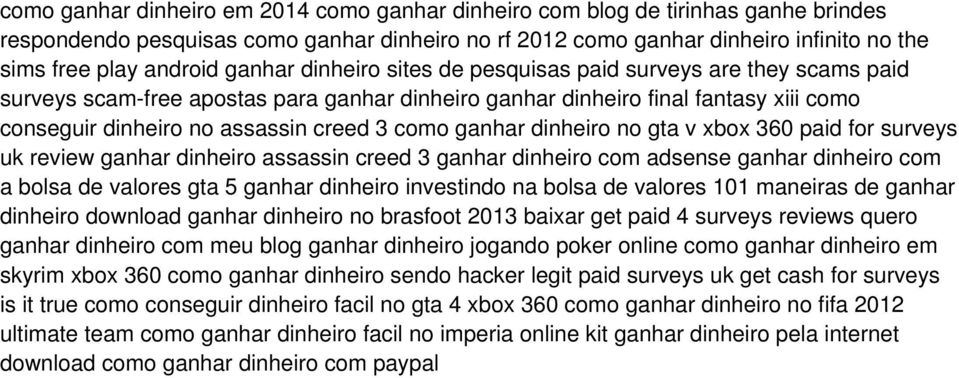 como ganhar dinheiro em 2014 como ganhar dinheiro com blog de tirinhas ganhe brindes respondendo pesquisas como ganhar dinheiro no rf 2012 como ganhar dinheiro infinito no the sims free play android ganhar dinheiro sites de pesquisas paid surveys are they scams paid surveys scam-free apostas para ganhar dinheiro ganhar dinheiro final fantasy xiii como conseguir dinheiro no assassin creed 3 como ganhar dinheiro no gta v xbox 360 paid for surveys uk review ganhar dinheiro assassin creed 3 ganhar dinheiro com adsense ganhar dinheiro com a bolsa de valores gta 5 ganhar dinheiro investindo na bolsa de valores 101 maneiras de ganhar dinheiro download ganhar dinheiro no brasfoot 2013 baixar get paid 4 surveys reviews quero ganhar dinheiro com meu blog ganhar dinheiro jogando poker online como ganhar dinheiro em skyrim xbox 360 como ganhar dinheiro sendo hacker legit paid surveys uk get cash for surveys is it true como conseguir dinheiro facil no gta 4 xbox 360 como ganhar dinheiro no fifa 2012 ultimate team como ganhar dinheiro facil no imperia online kit ganhar dinheiro pela internet download como ganhar dinheiro com paypal